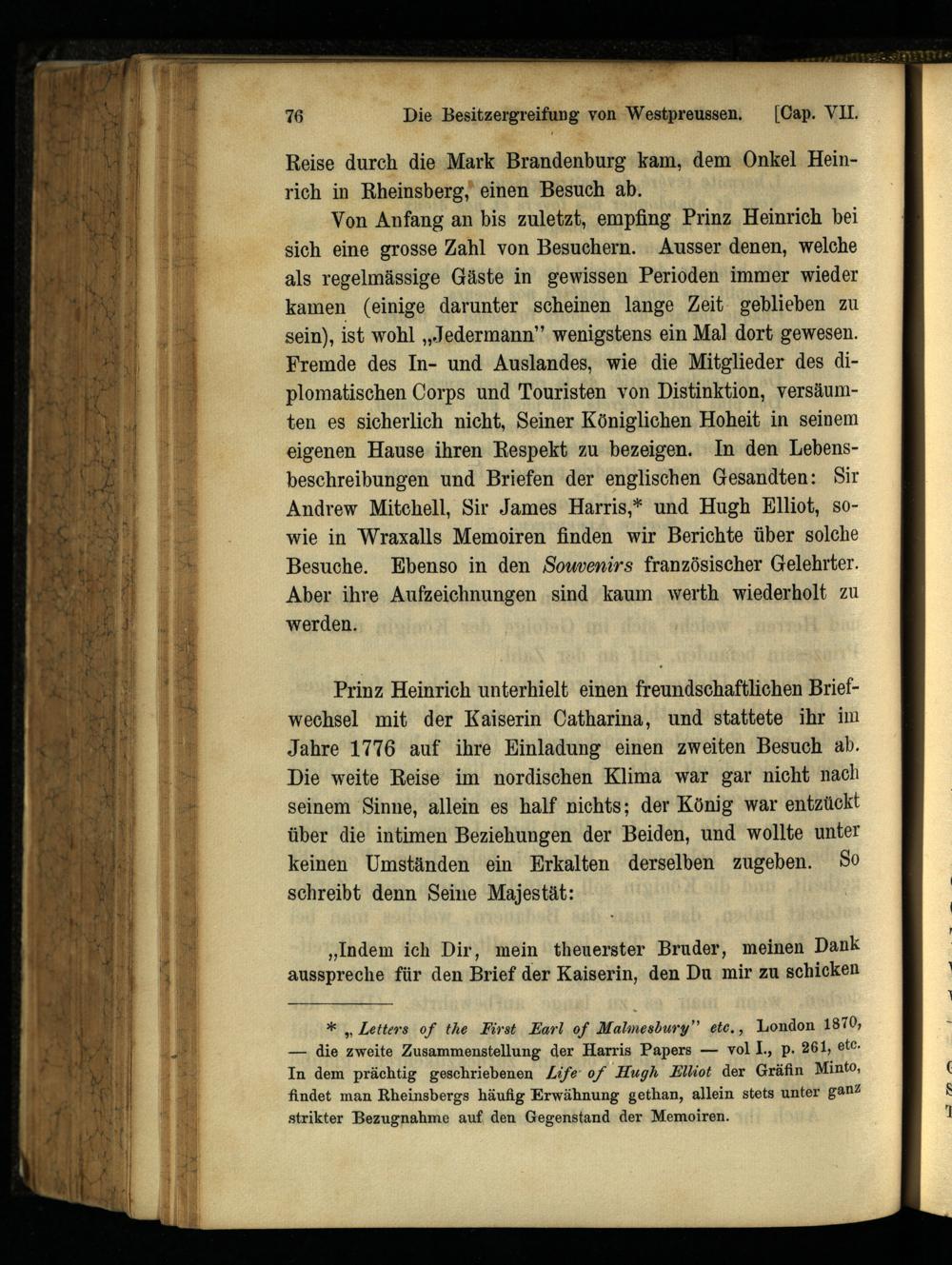 76 Die Besitzergreifung von Westpreussen. [Cap. VII.

Reise durch die Mark Brandenburg kam, dem Onkel Heinrich in Rheinsberg, einen Besuch ab.

Von Anfang an bis zuletzt, empfing Prinz Heinrich bei sich eine grosse Zahl von Besuchern. Ausser denen, welche als regelmässige Gäste in gewissen Perioden immer wieder kamen (einige darunter scheinen lange Zeit geblieben zu sein), ist wohl „Jedermann" wenigstens ein Mal dort gewesen. Fremde des In- und Auslandes, wie die Mitglieder des diplomatischen Corps und Touristen von Distinktion, versäumten es sicherlich nicht, Seiner Königlichen Hoheit in seinem eigenen Hause ihren Respekt zu bezeigen. In den Lebensbeschreibungen und Briefen der englischen Gesandten: Sir Andrew Mitchell, Sir James Harris,* und Hugh Elliot, sowie in Wraxalls Memoiren finden wir Berichte über solche Besuche. Ebenso in den Souvenirs französischer Gelehrter. Aber ihre Aufzeichnungen sind kaum werth wiederholt zu werden.

Prinz Heinrich unterhielt einen freundschaftlichen Briefwechsel mit der Kaiserin Catharina, und stattete ihr im Jahre 1776 auf ihre Einladung einen zweiten Besuch ab. Die weite Reise im nordischen Klima war gar nicht nach seinem Sinne, allein es half nichts; der König war entzückt über die intimen Beziehungen der Beiden, und wollte unter keinen Umständen ein Erkalten derselben zugeben. So schreibt denn Seine Majestät:

„Indem ich Dir, mein theuerster Bruder, meinen Dank ausspreche für den Brief der Kaiserin, den Du mir zu schicken

* „Letters of the First Earl of Malmesbury" etc., London 1870, — die zweite Zusammenstellung der Harris Papers — vol I., p. 261, etc. In dem prächtig geschriebenen Life of Hugh Elliot der Gräfin Minto, findet man Rheinsbergs häufig Erwähnung gethan, allein stets unter ganz strikter Bezugnahme auf den Gegenstand der Memoiren.